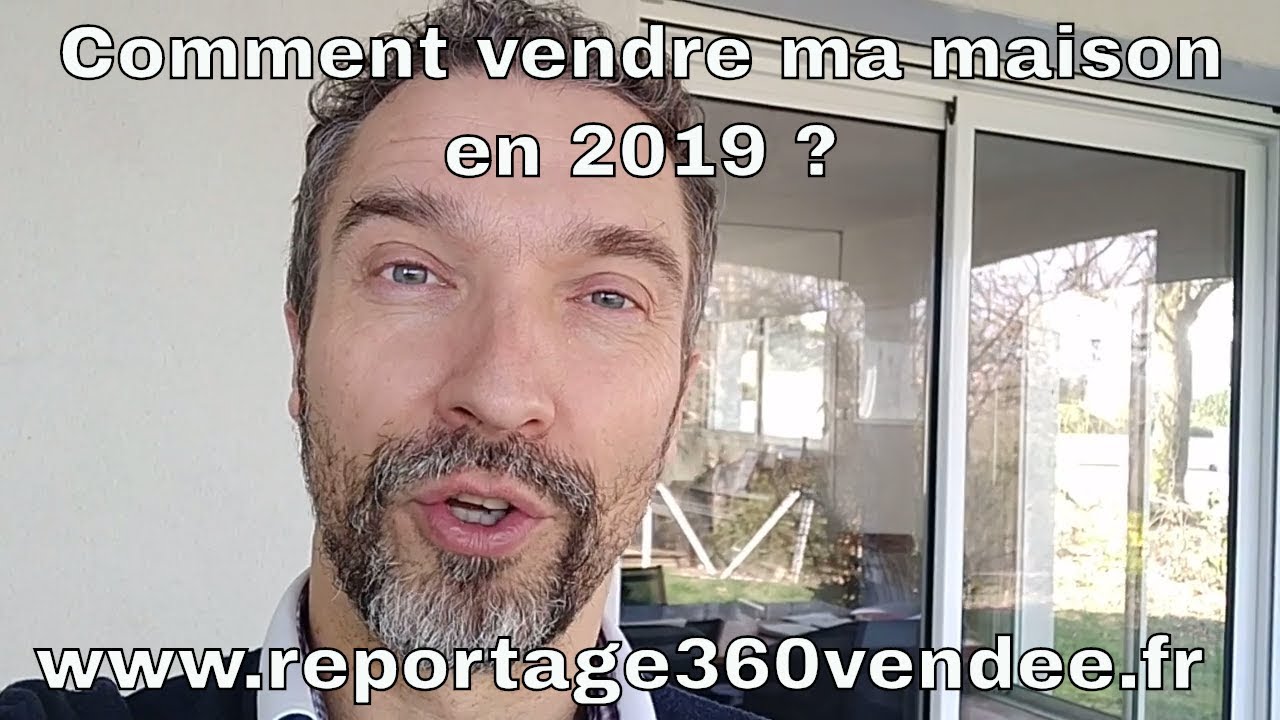 Comment vendre ma maison en 2019 ?

www.reportage360vendee.fr